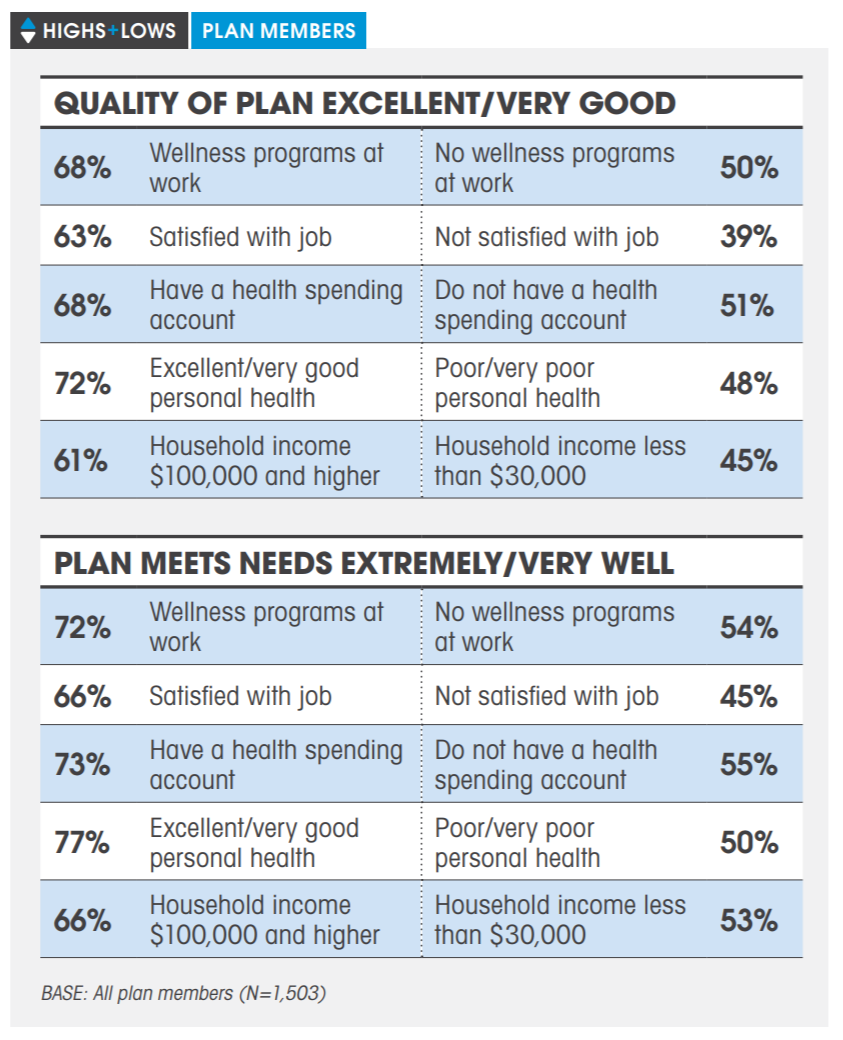 HIGHS+LOWS PLAN MEMBERS

QUALITY OF PLAN EXCELLENT/VERY GOOD

| | | | |
|---|---|---|---|
| 68% | Wellness programs at work | No wellness programs at work | 50% |
| 63% | Satisfied with job | Not satisfied with job | 39% |
| 68% | Have a health spending account | Do not have a health spending account | 51% |
| 72% | Excellent/very good personal health | Poor/very poor personal health | 48% |
| 61% | Household income \$100,000 and higher | Household income less than \$30,000 | 45% |

PLAN MEETS NEEDS EXTREMELY/VERY WELL

| | | | |
|---|---|---|---|
| 72% | Wellness programs at work | No wellness programs at work | 54% |
| 66% | Satisfied with job | Not satisfied with job | 45% |
| 73% | Have a health spending account | Do not have a health spending account | 55% |
| 77% | Excellent/very good personal health | Poor/very poor personal health | 50% |
| 66% | Household income \$100,000 and higher | Household income less than \$30,000 | 53% |

BASE: All plan members (N=1,503)